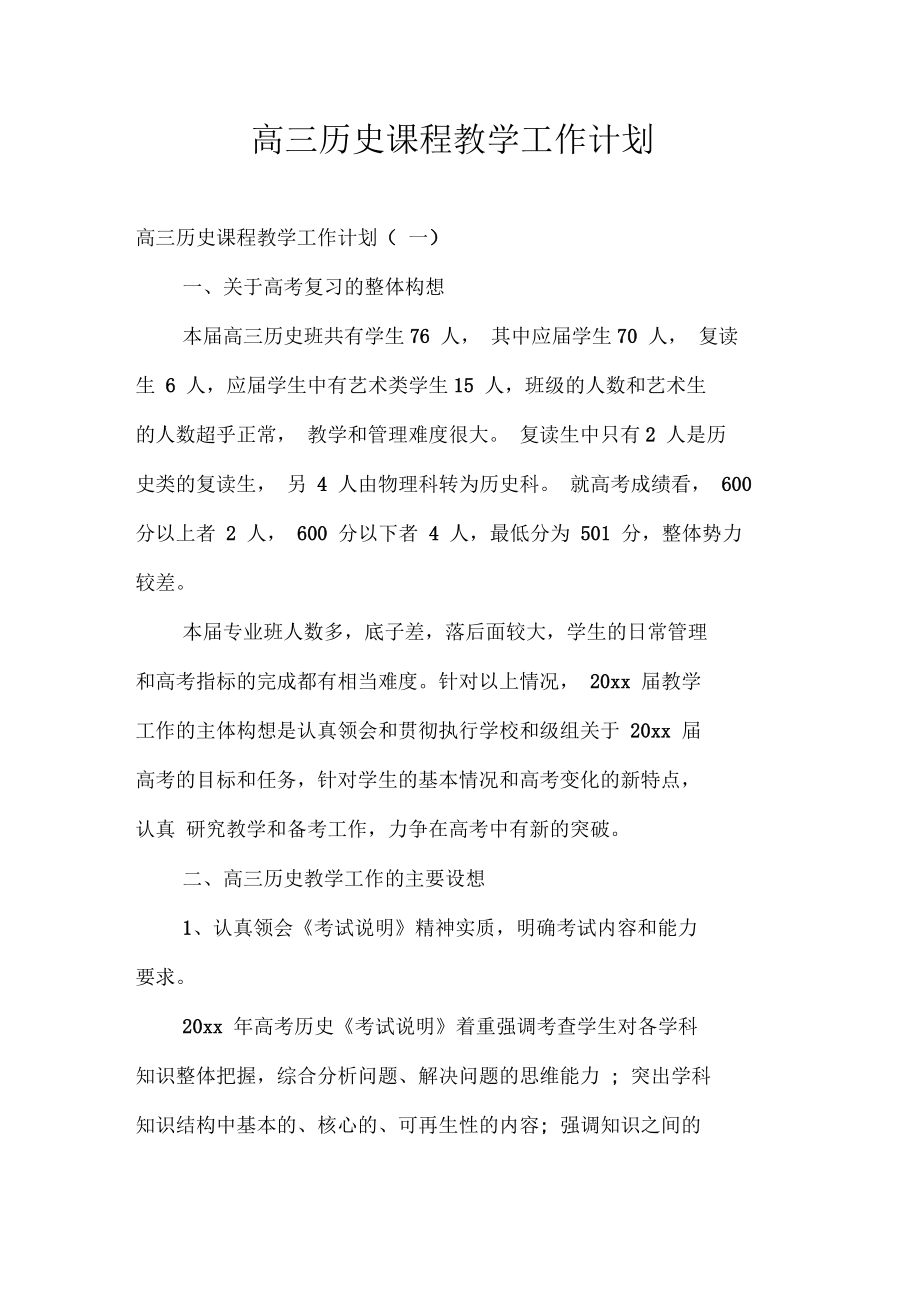 高三历史课程教学工作计划

高三历史课程教学工作计划（ 一）

一、关于高考复习的整体构想

本届高三历史班共有学生 76 人， 其中应届学生 70 人， 复读生 6 人，应届学生中有艺术类学生 15 人，班级的人数和艺术生的人数超乎正常， 教学和管理难度很大。 复读生中只有 2 人是历史类的复读生， 另 4 人由物理科转为历史科。 就高考成绩看， 600 分以上者 2 人， 600 分以下者 4 人，最低分为 501 分，整体势力较差。

本届专业班人数多，底子差，落后面较大，学生的日常管理和高考指标的完成都有相当难度。针对以上情况， 20xx 届教学工作的主体构想是认真领会和贯彻执行学校和级组关于 20xx 届高考的目标和任务，针对学生的基本情况和高考变化的新特点，认真 研究教学和备考工作，力争在高考中有新的突破。

二、高三历史教学工作的主要设想

1、认真领会《考试说明》精神实质，明确考试内容和能力要求。

20xx 年高考历史《考试说明》着重强调考查学生对各学科知识整体把握，综合分析问题、解决问题的思维能力 ；突出学科知识结构中基本的、核心的、可再生性的内容；强调知识之间的